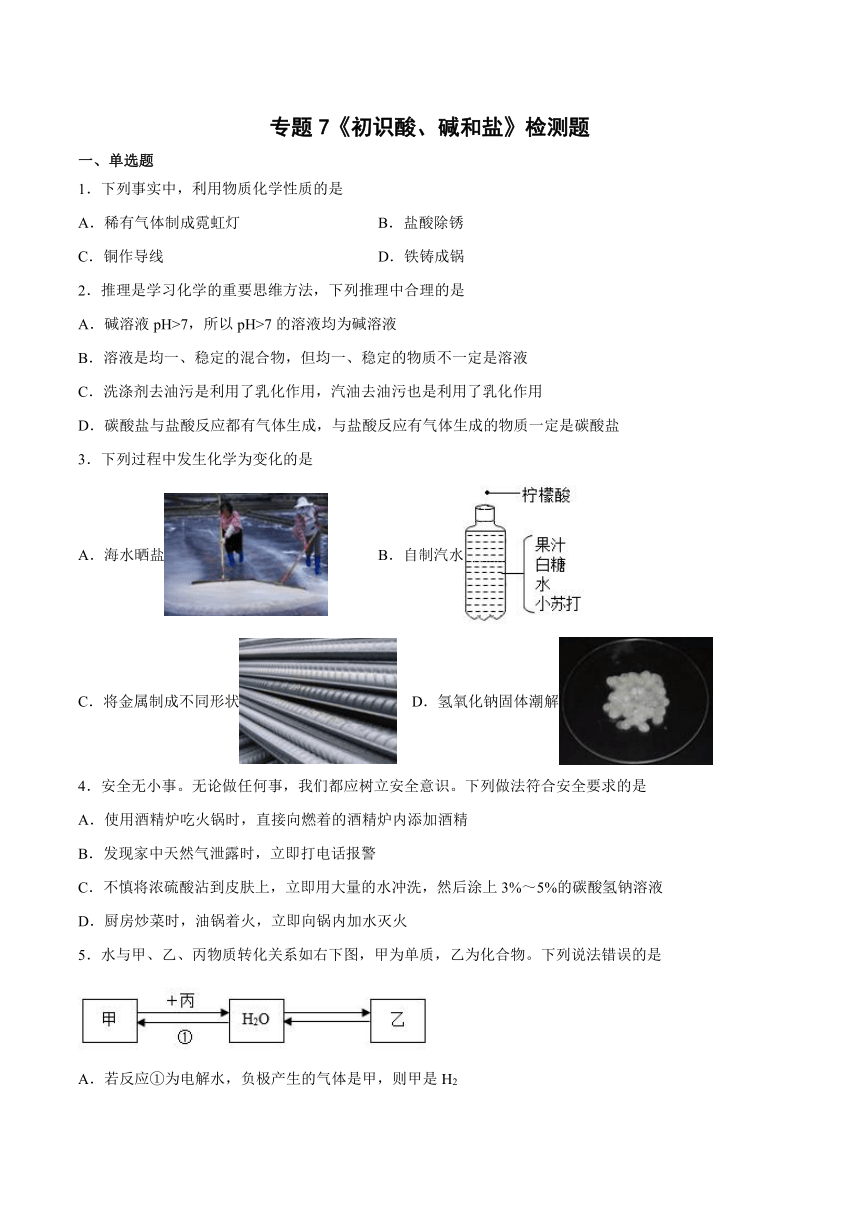 专题 7《初识酸、碱和盐》检测题

一、单选题

1．下列事实中，利用物质化学性质的是

A．稀有气体制成霓虹灯

B．盐酸除锈

C．铜作导线

D．铁铸成锅

2．推理是学习化学的重要思维方法，下列推理中合理的是

A．碱溶液 pH>7，所以 pH>7 的溶液均为碱溶液

B．溶液是均一、稳定的混合物，但均一、稳定的物质不一定是溶液

C．洗涤剂去油污是利用了乳化作用，汽油去油污也是利用了乳化作用

D．碳酸盐与盐酸反应都有气体生成，与盐酸反应有气体生成的物质一定是碳酸盐

3．下列过程中发生化学为变化的是

A．海水晒盐

B．自制汽水

柠檬酸

果汁

白糖

水

小苏打

C．将金属制成不同形状

D．氢氧化钠固体潮解

4．安全无小事。无论做任何事，我们都应树立安全意识。下列做法符合安全要求的是

A．使用酒精炉吃火锅时，直接向燃着的酒精炉内添加酒精

B．发现家中天然气泄露时，立即打电话报警

C．不慎将浓硫酸沾到皮肤上，立即用大量的水冲洗，然后涂上 3%～5%的碳酸氢钠溶液

D．厨房炒菜时，油锅着火，立即向锅内加水灭火

5．水与甲、乙、丙物质转化关系如右下图，甲为单质，乙为化合物。下列说法错误的是

甲 +丙 ① $H_2O$ 乙

A．若反应①为电解水，负极产生的气体是甲，则甲是 $H_2$